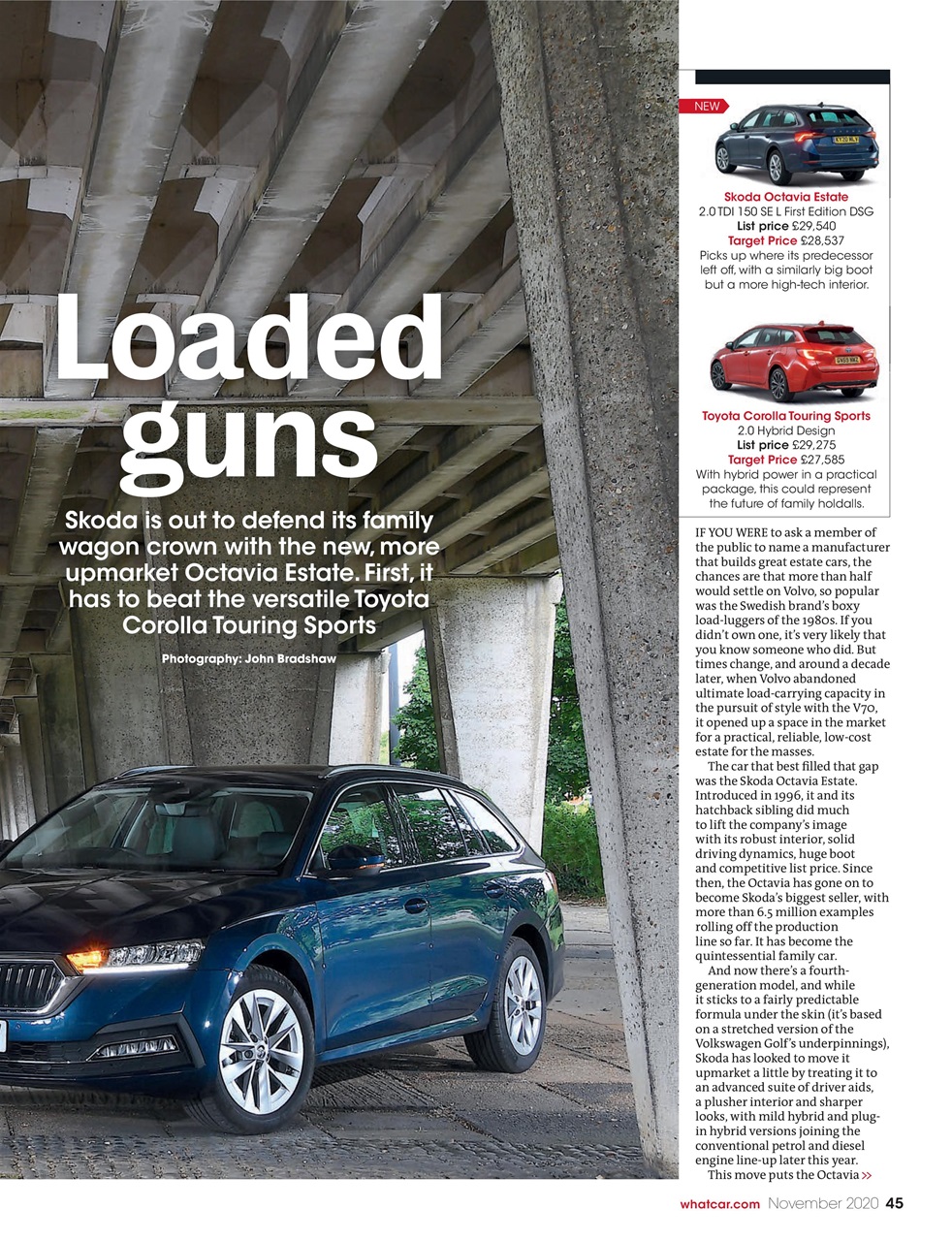 Loaded guns

Skoda is out to defend its family wagon crown with the new, more upmarket Octavia Estate. First, it has to beat the versatile Toyota Corolla Touring Sports

Photography: John Bradshaw

NEW

Skoda Octavia Estate
2.0 TDI 150 SE L First Edition DSG
List price £29,540
Target Price £28,537
Picks up where its predecessor left off, with a similarly big boot but a more high-tech interior.

Toyota Corolla Touring Sports
2.0 Hybrid Design
List price £29,275
Target Price £27,585
With hybrid power in a practical package, this could represent the future of family holdalls.

IF YOU WERE to ask a member of the public to name a manufacturer that builds great estate cars, the chances are that more than half would settle on Volvo, so popular was the Swedish brand's boxy load-luggers of the 1980s. If you didn't own one, it's very likely that you know someone who did. But times change, and around a decade later, when Volvo abandoned ultimate load-carrying capacity in the pursuit of style with the V70, it opened up a space in the market for a practical, reliable, low-cost estate for the masses.

The car that best filled that gap was the Skoda Octavia Estate. Introduced in 1996, it and its hatchback sibling did much to lift the company's image with its robust interior, solid driving dynamics, huge boot and competitive list price. Since then, the Octavia has gone on to become Skoda's biggest seller, with more than 6.5 million examples rolling off the production line so far. It has become the quintessential family car.

And now there's a fourth-generation model, and while it sticks to a fairly predictable formula under the skin (it's based on a stretched version of the Volkswagen Golf's underpinnings), Skoda has looked to move it upmarket a little by treating it to an advanced suite of driver aids, a plusher interior and sharper looks, with mild hybrid and plug-in hybrid versions joining the conventional petrol and diesel engine line-up later this year.

This move puts the Octavia >>

whatcar.com November 2020 45